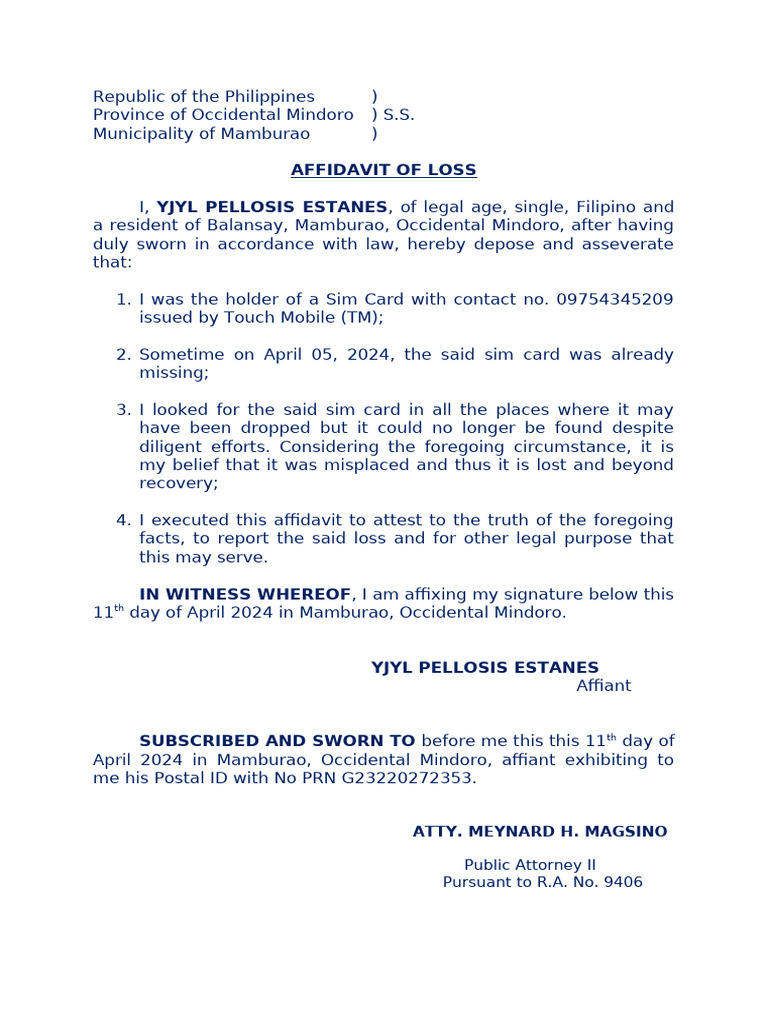 Republic of the Philippines )
Province of Occidental Mindoro ) S.S.
Municipality of Mamburao )

AFFIDAVIT OF LOSS

I, YJYL PELLOSIS ESTANES, of legal age, single, Filipino and a resident of Balansay, Mamburao, Occidental Mindoro, after having duly sworn in accordance with law, hereby depose and asseverate that:

1. I was the holder of a Sim Card with contact no. 09754345209 issued by Touch Mobile (TM);

2. Sometime on April 05, 2024, the said sim card was already missing;

3. I looked for the said sim card in all the places where it may have been dropped but it could no longer be found despite diligent efforts. Considering the foregoing circumstance, it is my belief that it was misplaced and thus it is lost and beyond recovery;

4. I executed this affidavit to attest to the truth of the foregoing facts, to report the said loss and for other legal purpose that this may serve.

IN WITNESS WHEREOF, I am affixing my signature below this 11$^{th}$ day of April 2024 in Mamburao, Occidental Mindoro.

YJYL PELLOSIS ESTANES
Affiant

SUBSCRIBED AND SWORN TO before me this this 11$^{th}$ day of April 2024 in Mamburao, Occidental Mindoro, affiant exhibiting to me his Postal ID with No PRN G23220272353.

ATTY. MEYNARD H. MAGSINO

Public Attorney II
Pursuant to R.A. No. 9406